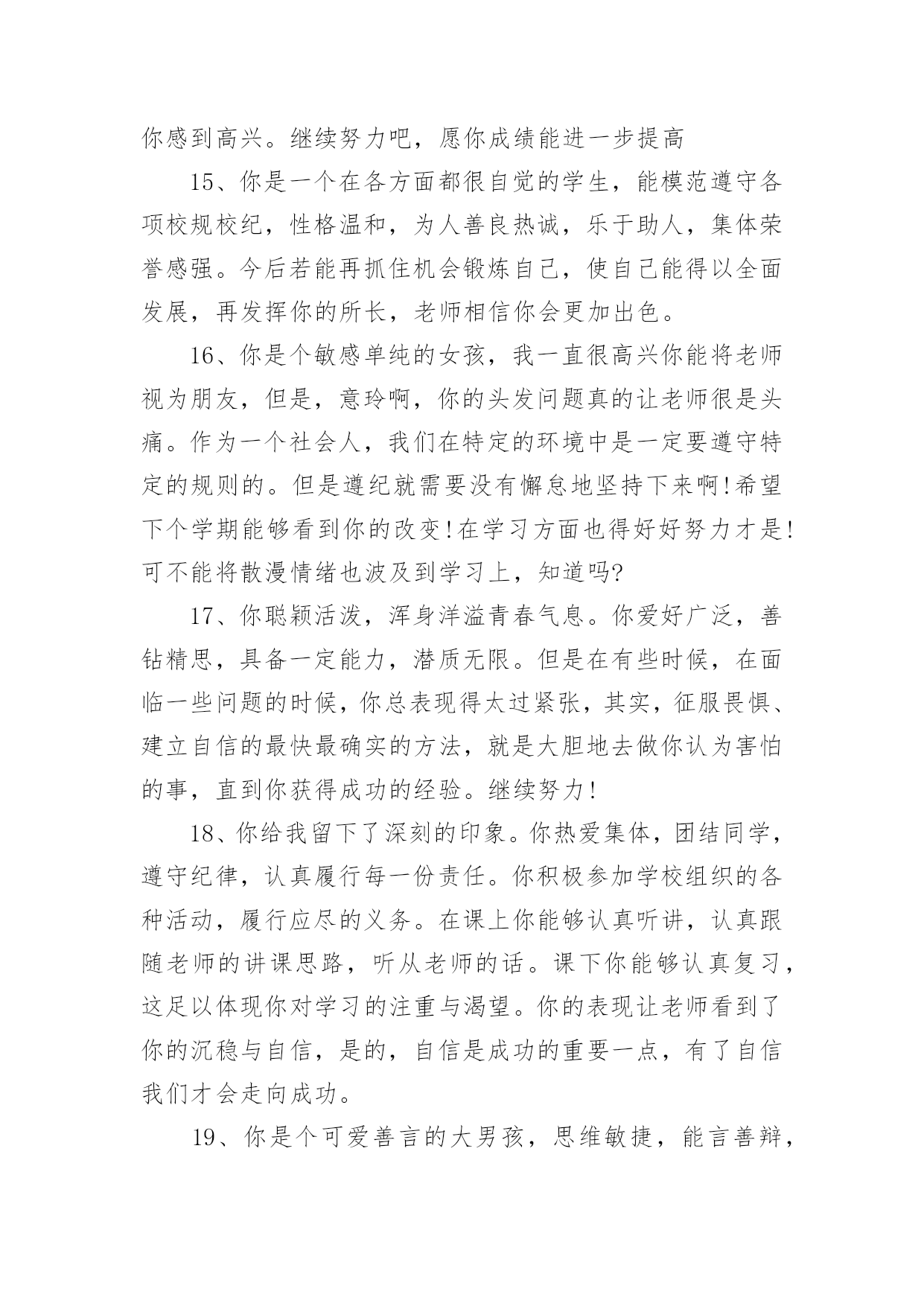 你感到高兴。继续努力吧，愿你成绩能进一步提高

15、你是一个在各方面都很自觉的学生，能模范遵守各项校规校纪，性格温和，为人善良热诚，乐于助人，集体荣誉感强。今后若能再抓住机会锻炼自己，使自己能得以全面发展，再发挥你的所长，老师相信你会更加出色。

16、你是个敏感单纯的女孩，我一直很高兴你能将老师视为朋友，但是，意玲啊，你的头发问题真的让老师很是头痛。作为一个社会人，我们在特定的环境中是一定要遵守特定的规则的。但是遵纪就需要没有懈怠地坚持下来啊!希望下个学期能够看到你的改变!在学习方面也得好好努力才是!可不能将散漫情绪也波及到学习上，知道吗?

17、你聪颖活泼，浑身洋溢青春气息。你爱好广泛，善钻精思，具备一定能力，潜质无限。但是在有些时候，在面临一些问题的时候，你总表现得太过紧张，其实，征服畏惧、建立自信的最快最确实的方法，就是大胆地去做你认为害怕的事，直到你获得成功的经验。继续努力!

18、你给我留下了深刻的印象。你热爱集体，团结同学，遵守纪律，认真履行每一份责任。你积极参加学校组织的各种活动，履行应尽的义务。在课上你能够认真听讲，认真跟随老师的讲课思路，听从老师的话。课下你能够认真复习，这足以体现你对学习的注重与渴望。你的表现让老师看到了你的沉稳与自信，是的，自信是成功的重要一点，有了自信我们才会走向成功。

19、你是个可爱善言的大男孩，思维敏捷，能言善辩，